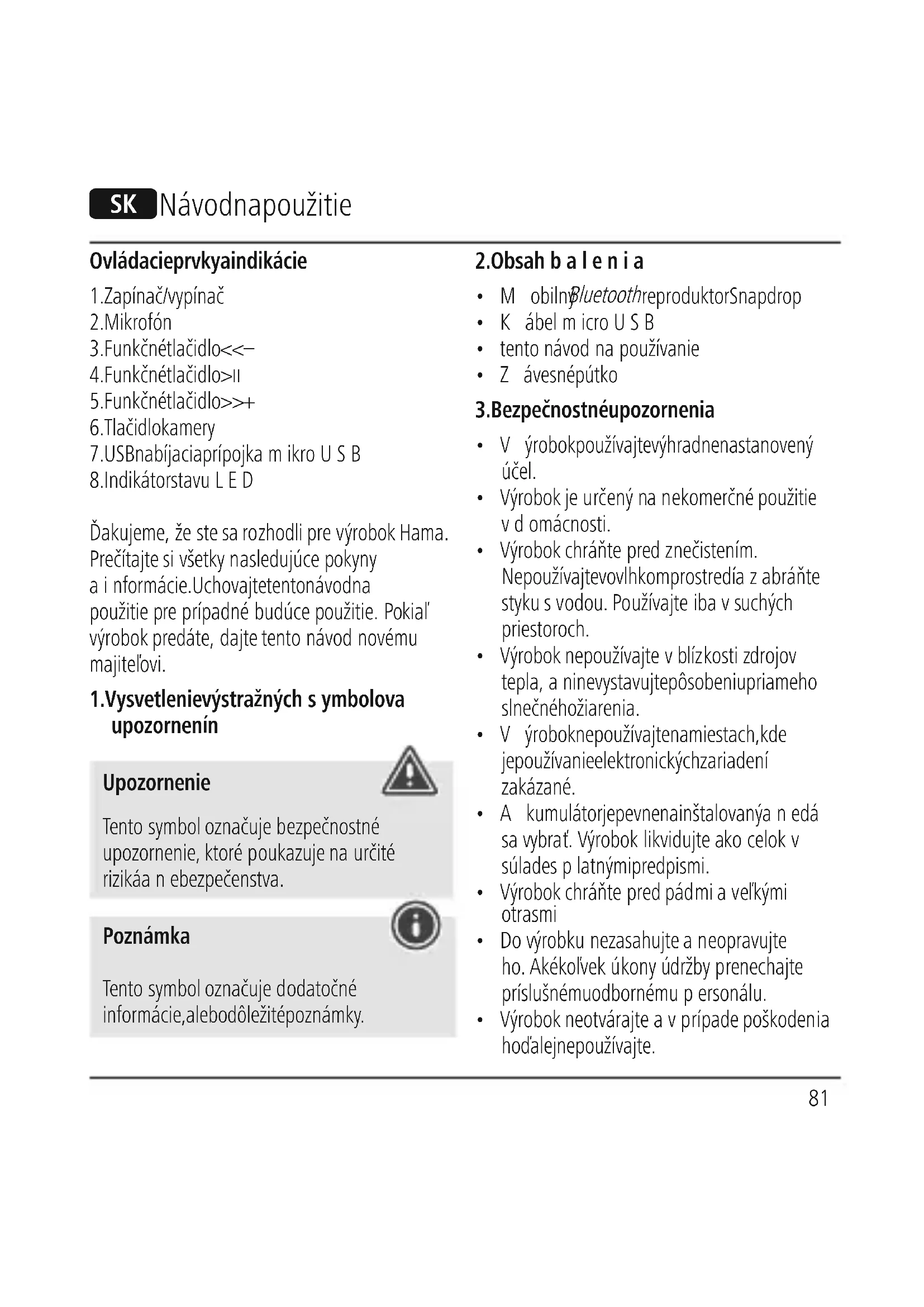 SK Návodnapoužitie

Ovládacieprvkyaindikácie

1.Zapínač/vypínač
2.Mikrofón
3.Funkčnétlačidlo<<–
4.Funkčnétlačidlo>II
5.Funkčnétlačidlo>>+
6.Tlačidlokamery
7.USBnabíjaciaprípojka m ikro U S B
8.Indikátorstavu L E D

Ďakujeme, že ste sa rozhodli pre výrobok Hama. Prečítajte si všetky nasledujúce pokyny a i nformácie.Uchovajtetentonávodna použitie pre prípadné budúce použitie. Pokiaľ výrobok predáte, dajte tento návod novému majiteľovi.

1.Vysvetlenievýstražných s ymbolova upozornenín

Upozornenie

Tento symbol označuje bezpečnostné upozornenie, ktoré poukazuje na určité rizikáa n ebezpečenstva.

Poznámka

Tento symbol označuje dodatočné informácie,alebodôležitépoznámky.

2.Obsah b a l e n i a

• M obilnýBluetoothreproduktorSnapdrop
• K ábel m icro U S B
• tento návod na používanie
• Z ávesnépútko

3.Bezpečnostnéupozornenia

• V ýrobokpoužívajtevýhradnenastanovený účel.
• Výrobok je určený na nekomerčné použitie v d omácnosti.
• Výrobok chráňte pred znečistením. Nepoužívajtevovlhkomprostredía z abráňte styku s vodou. Používajte iba v suchých priestoroch.
• Výrobok nepoužívajte v blízkosti zdrojov tepla, a ninevystavujtepôsobeniupriameho slnečnéhožiarenia.
• V ýroboknepoužívajtenamiestach,kde jepoužívanieelektronickýchzariadení zakázané.
• A kumulátorjepevnenainštalovanýa n edá sa vybrať. Výrobok likvidujte ako celok v súlades p latnýmipredpismi.
• Výrobok chráňte pred pádmi a veľkými otrasmi
• Do výrobku nezasahujte a neopravujte ho. Akékoľvek úkony údržby prenechajte príslušnémuodbornému p ersonálu.
• Výrobok neotvárajte a v prípade poškodenia hoďalejnepoužívajte.

81